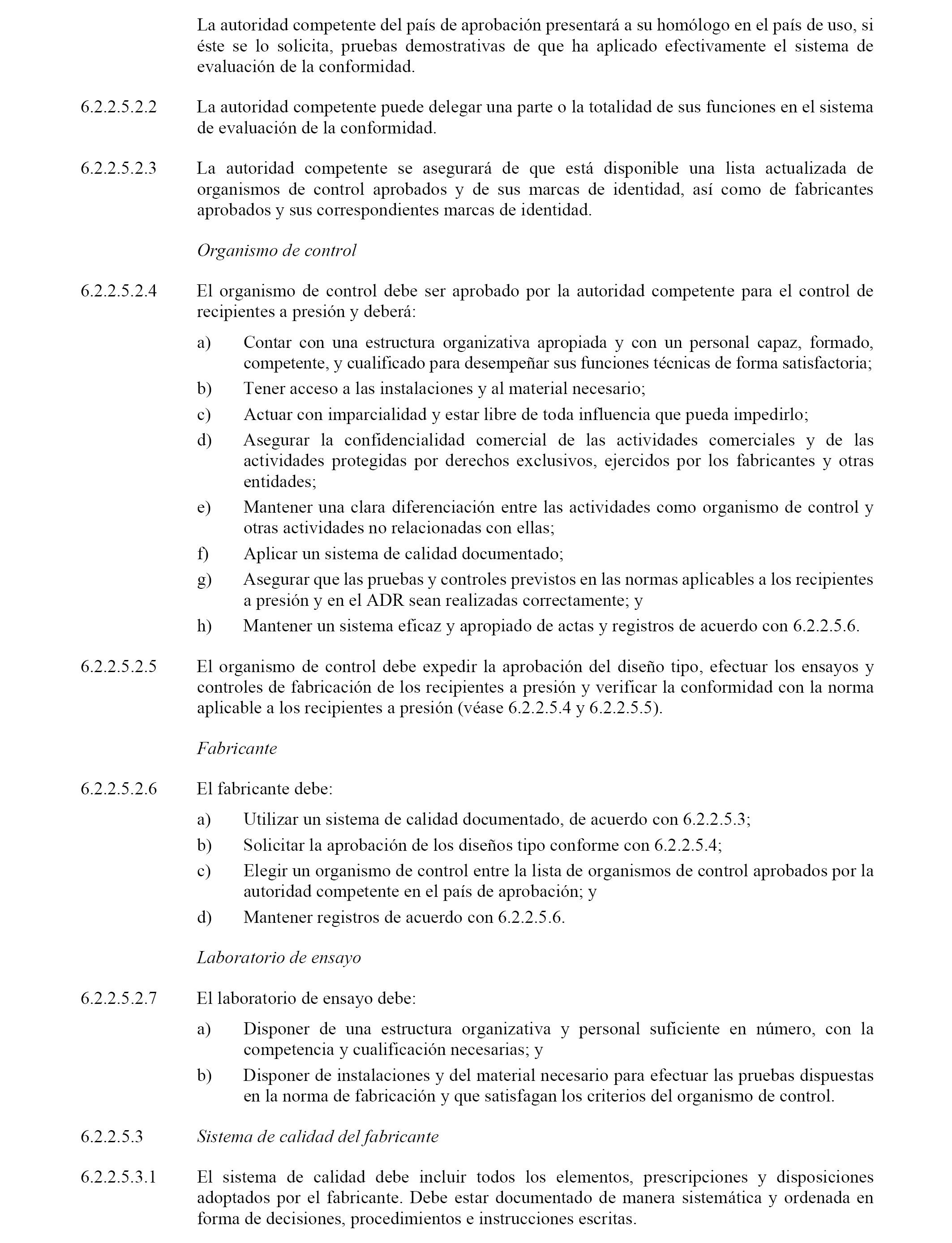 La autoridad competente del país de aprobación presentará a su homólogo en el país de uso, si éste se lo solicita, pruebas demostrativas de que ha aplicado efectivamente el sistema de evaluación de la conformidad.

6.2.2.5.2.2 La autoridad competente puede delegar una parte o la totalidad de sus funciones en el sistema de evaluación de la conformidad.

6.2.2.5.2.3 La autoridad competente se asegurará de que está disponible una lista actualizada de organismos de control aprobados y de sus marcas de identidad, así como de fabricantes aprobados y sus correspondientes marcas de identidad.

Organismo de control

6.2.2.5.2.4 El organismo de control debe ser aprobado por la autoridad competente para el control de recipientes a presión y deberá:

a) Contar con una estructura organizativa apropiada y con un personal capaz, formado, competente, y cualificado para desempeñar sus funciones técnicas de forma satisfactoria;

b) Tener acceso a las instalaciones y al material necesario;

c) Actuar con imparcialidad y estar libre de toda influencia que pueda impedirlo;

d) Asegurar la confidencialidad comercial de las actividades comerciales y de las actividades protegidas por derechos exclusivos, ejercidos por los fabricantes y otras entidades;

e) Mantener una clara diferenciación entre las actividades como organismo de control y otras actividades no relacionadas con ellas;

f) Aplicar un sistema de calidad documentado;

g) Asegurar que las pruebas y controles previstos en las normas aplicables a los recipientes a presión y en el ADR sean realizadas correctamente; y

h) Mantener un sistema eficaz y apropiado de actas y registros de acuerdo con 6.2.2.5.6.

6.2.2.5.2.5 El organismo de control debe expedir la aprobación del diseño tipo, efectuar los ensayos y controles de fabricación de los recipientes a presión y verificar la conformidad con la norma aplicable a los recipientes a presión (véase 6.2.2.5.4 y 6.2.2.5.5).

Fabricante

6.2.2.5.2.6 El fabricante debe:

a) Utilizar un sistema de calidad documentado, de acuerdo con 6.2.2.5.3;

b) Solicitar la aprobación de los diseños tipo conforme con 6.2.2.5.4;

c) Elegir un organismo de control entre la lista de organismos de control aprobados por la autoridad competente en el país de aprobación; y

d) Mantener registros de acuerdo con 6.2.2.5.6.

Laboratorio de ensayo

6.2.2.5.2.7 El laboratorio de ensayo debe:

a) Disponer de una estructura organizativa y personal suficiente en número, con la competencia y cualificación necesarias; y

b) Disponer de instalaciones y del material necesario para efectuar las pruebas dispuestas en la norma de fabricación y que satisfagan los criterios del organismo de control.

6.2.2.5.3 Sistema de calidad del fabricante

6.2.2.5.3.1 El sistema de calidad debe incluir todos los elementos, prescripciones y disposiciones adoptados por el fabricante. Debe estar documentado de manera sistemática y ordenada en forma de decisiones, procedimientos e instrucciones escritas.